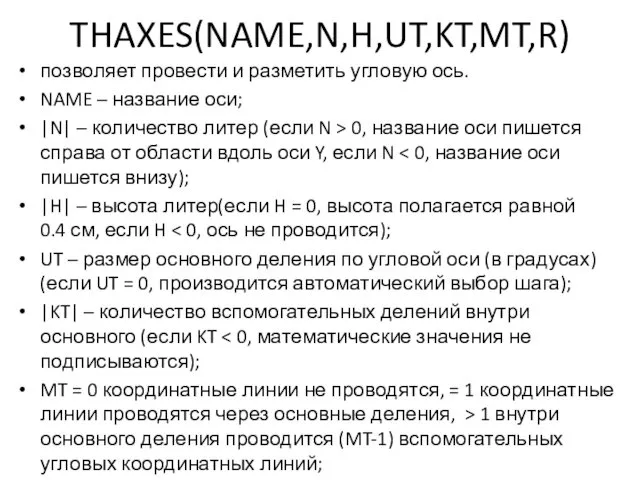 THAXES(NAME,N,H,UT,KT,MT,R)

• позволяет провести и разметить угловую ось.
• NAME – название оси;
• |N| – количество литер (если N > 0, название оси пишется справа от области вдоль оси Y, если N < 0, название оси пишется внизу);
• |H| – высота литер(если H = 0, высота полагается равной 0.4 см, если H < 0, ось не проводится);
• UT – размер основного деления по угловой оси (в градусах) (если UT = 0, производится автоматический выбор шага);
• |KT| – количество вспомогательных делений внутри основного (если KT < 0, математические значения не подписываются);
• MT = 0 координатные линии не проводятся, = 1 координатные линии проводятся через основные деления, > 1 внутри основного деления проводится (MT-1) вспомогательных угловых координатных линий;